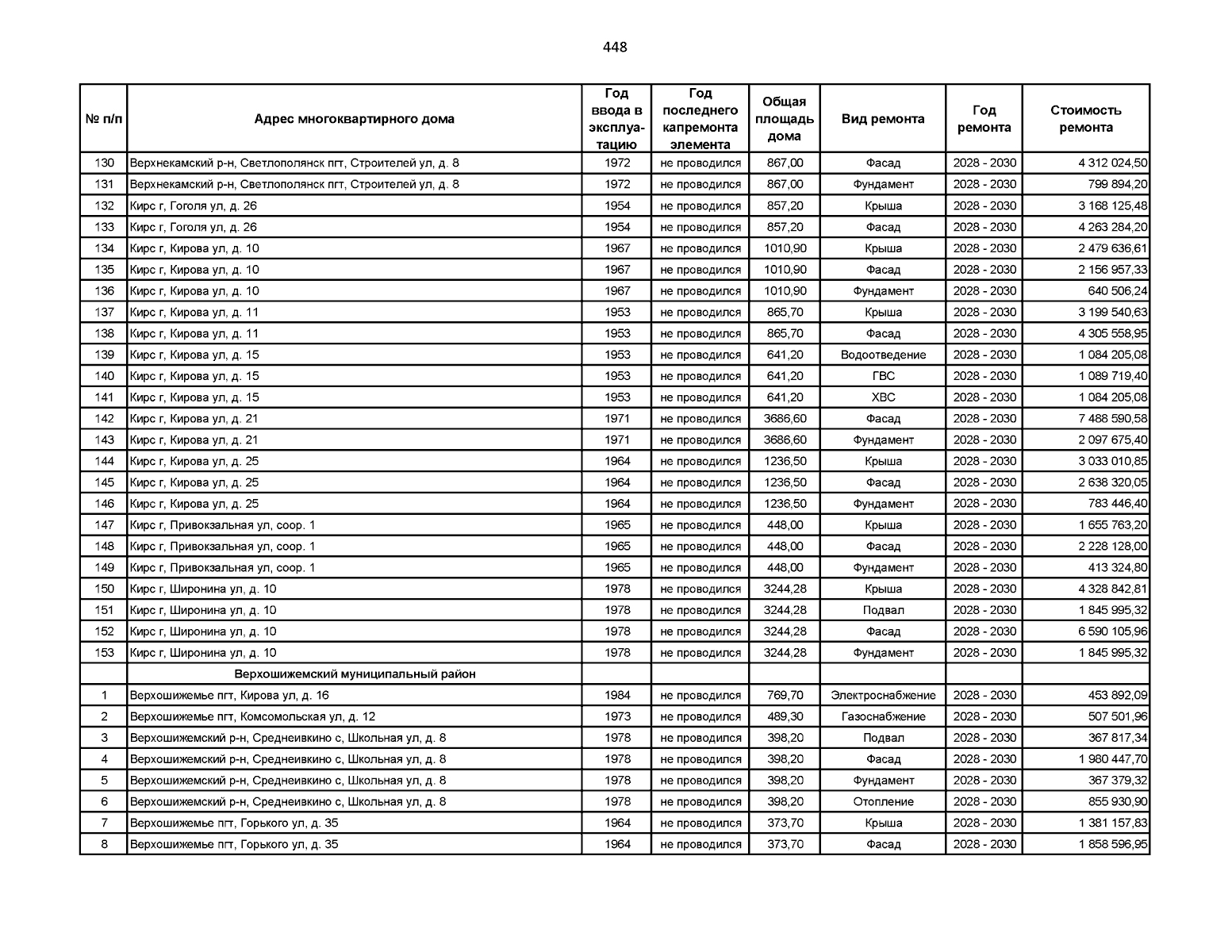 448

| № п/п | Адрес многоквартирного дома | Год ввода в эксплуатацию | Год последнего капремонта элемента | Общая площадь дома | Вид ремонта | Год ремонта | Стоимость ремонта |
|---|---|---|---|---|---|---|---|
| 130 | Верхнекамский р-н, Светлополянск пгт, Строителей ул, д. 8 | 1972 | не проводился | 867,00 | Фасад | 2028 - 2030 | 4 312 024,50 |
| 131 | Верхнекамский р-н, Светлополянск пгт, Строителей ул, д. 8 | 1972 | не проводился | 867,00 | Фундамент | 2028 - 2030 | 799 894,20 |
| 132 | Кирс г, Гоголя ул, д. 26 | 1954 | не проводился | 857,20 | Крыша | 2028 - 2030 | 3 168 125,48 |
| 133 | Кирс г, Гоголя ул, д. 26 | 1954 | не проводился | 857,20 | Фасад | 2028 - 2030 | 4 263 284,20 |
| 134 | Кирс г, Кирова ул, д. 10 | 1967 | не проводился | 1010,90 | Крыша | 2028 - 2030 | 2 479 636,61 |
| 135 | Кирс г, Кирова ул, д. 10 | 1967 | не проводился | 1010,90 | Фасад | 2028 - 2030 | 2 156 957,33 |
| 136 | Кирс г, Кирова ул, д. 10 | 1967 | не проводился | 1010,90 | Фундамент | 2028 - 2030 | 640 506,24 |
| 137 | Кирс г, Кирова ул, д. 11 | 1953 | не проводился | 865,70 | Крыша | 2028 - 2030 | 3 199 540,63 |
| 138 | Кирс г, Кирова ул, д. 11 | 1953 | не проводился | 865,70 | Фасад | 2028 - 2030 | 4 305 558,95 |
| 139 | Кирс г, Кирова ул, д. 15 | 1953 | не проводился | 641,20 | Водоотведение | 2028 - 2030 | 1 084 205,08 |
| 140 | Кирс г, Кирова ул, д. 15 | 1953 | не проводился | 641,20 | ГВС | 2028 - 2030 | 1 089 719,40 |
| 141 | Кирс г, Кирова ул, д. 15 | 1953 | не проводился | 641,20 | ХВС | 2028 - 2030 | 1 084 205,08 |
| 142 | Кирс г, Кирова ул, д. 21 | 1971 | не проводился | 3686,60 | Фасад | 2028 - 2030 | 7 488 590,58 |
| 143 | Кирс г, Кирова ул, д. 21 | 1971 | не проводился | 3686,60 | Фундамент | 2028 - 2030 | 2 097 675,40 |
| 144 | Кирс г, Кирова ул, д. 25 | 1964 | не проводился | 1236,50 | Крыша | 2028 - 2030 | 3 033 010,85 |
| 145 | Кирс г, Кирова ул, д. 25 | 1964 | не проводился | 1236,50 | Фасад | 2028 - 2030 | 2 638 320,05 |
| 146 | Кирс г, Кирова ул, д. 25 | 1964 | не проводился | 1236,50 | Фундамент | 2028 - 2030 | 783 446,40 |
| 147 | Кирс г, Привокзальная ул, соор. 1 | 1965 | не проводился | 448,00 | Крыша | 2028 - 2030 | 1 655 763,20 |
| 148 | Кирс г, Привокзальная ул, соор. 1 | 1965 | не проводился | 448,00 | Фасад | 2028 - 2030 | 2 228 128,00 |
| 149 | Кирс г, Привокзальная ул, соор. 1 | 1965 | не проводился | 448,00 | Фундамент | 2028 - 2030 | 413 324,80 |
| 150 | Кирс г, Широнина ул, д. 10 | 1978 | не проводился | 3244,28 | Крыша | 2028 - 2030 | 4 328 842,81 |
| 151 | Кирс г, Широнина ул, д. 10 | 1978 | не проводился | 3244,28 | Подвал | 2028 - 2030 | 1 845 995,32 |
| 152 | Кирс г, Широнина ул, д. 10 | 1978 | не проводился | 3244,28 | Фасад | 2028 - 2030 | 6 590 105,96 |
| 153 | Кирс г, Широнина ул, д. 10 | 1978 | не проводился | 3244,28 | Фундамент | 2028 - 2030 | 1 845 995,32 |
| | Верхошижемский муниципальный район | | | | | | |
| 1 | Верхошижемье пгт, Кирова ул, д. 16 | 1984 | не проводился | 769,70 | Электроснабжение | 2028 - 2030 | 453 892,09 |
| 2 | Верхошижемье пгт, Комсомольская ул, д. 12 | 1973 | не проводился | 489,30 | Газоснабжение | 2028 - 2030 | 507 501,96 |
| 3 | Верхошижемский р-н, Среднеивкино с, Школьная ул, д. 8 | 1978 | не проводился | 398,20 | Подвал | 2028 - 2030 | 367 817,34 |
| 4 | Верхошижемский р-н, Среднеивкино с, Школьная ул, д. 8 | 1978 | не проводился | 398,20 | Фасад | 2028 - 2030 | 1 980 447,70 |
| 5 | Верхошижемский р-н, Среднеивкино с, Школьная ул, д. 8 | 1978 | не проводился | 398,20 | Фундамент | 2028 - 2030 | 367 379,32 |
| 6 | Верхошижемский р-н, Среднеивкино с, Школьная ул, д. 8 | 1978 | не проводился | 398,20 | Отопление | 2028 - 2030 | 855 930,90 |
| 7 | Верхошижемье пгт, Горького ул, д. 35 | 1964 | не проводился | 373,70 | Крыша | 2028 - 2030 | 1 381 157,83 |
| 8 | Верхошижемье пгт, Горького ул, д. 35 | 1964 | не проводился | 373,70 | Фасад | 2028 - 2030 | 1 858 596,95 |